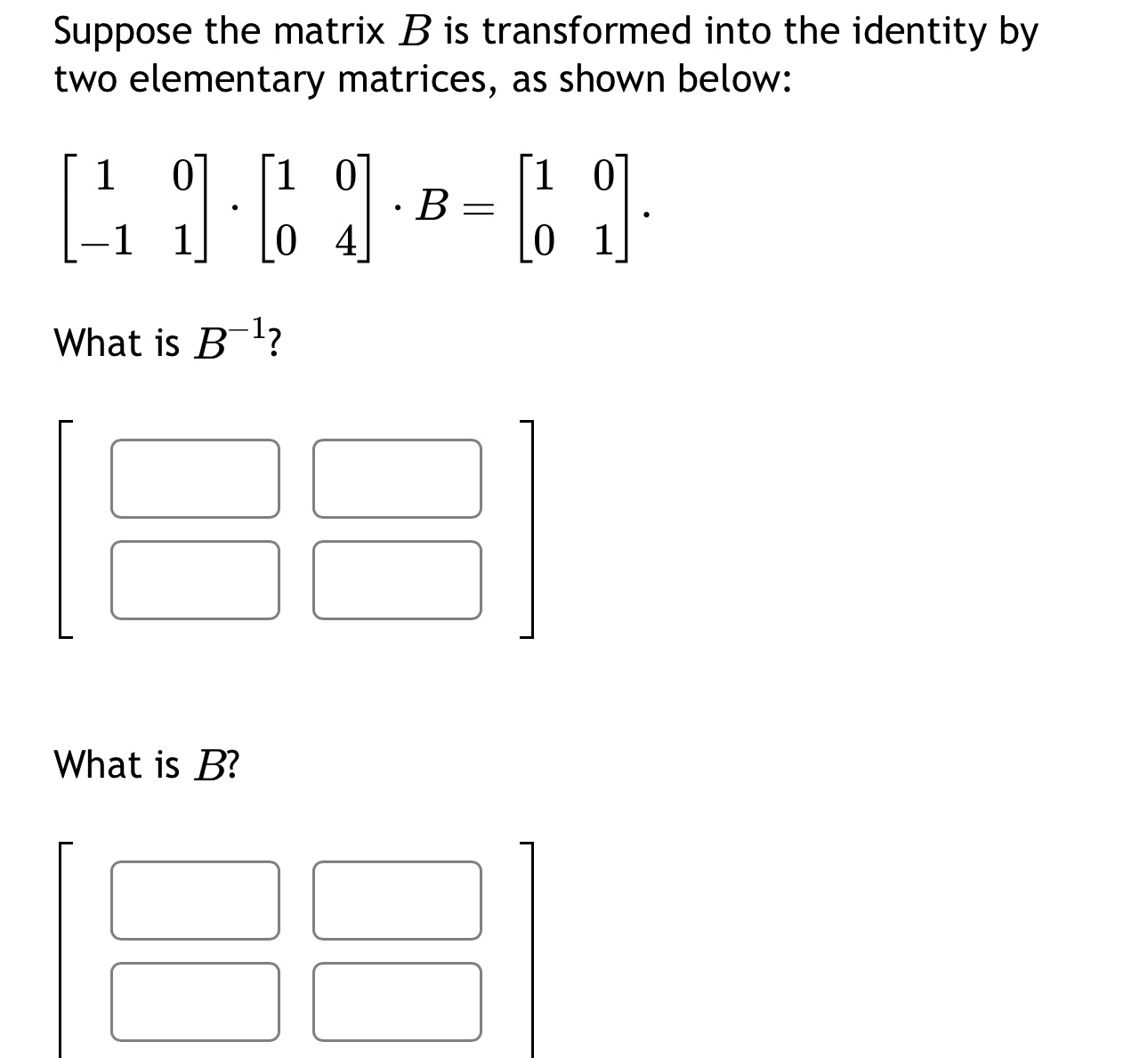 Suppose the matrix $B$ is transformed into the identity by two elementary matrices, as shown below:

$\begin{bmatrix} 1 & 0 \\ -1 & 1 \end{bmatrix} \cdot \begin{bmatrix} 1 & 0 \\ 0 & 4 \end{bmatrix} \cdot B = \begin{bmatrix} 1 & 0 \\ 0 & 1 \end{bmatrix}.$

What is $B^{-1}$?

What is $B$?